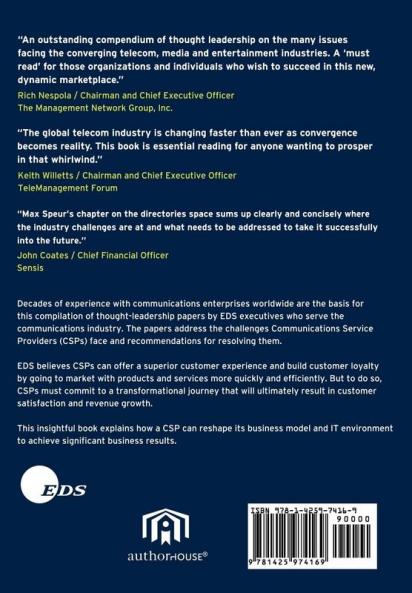 "An outstanding compendium of thought leadership on the many issues facing the converging telecom, media and entertainment industries. A 'must read' for those organizations and individuals who wish to succeed in this new, dynamic marketplace."
Rich Nespola / Chairman and Chief Executive Officer
The Management Network Group, Inc.

"The global telecom industry is changing faster than ever as convergence becomes reality. This book is essential reading for anyone wanting to prosper in that whirlwind."
Keith Willetts / Chairman and Chief Executive Officer
TeleManagement Forum

"Max Speur's chapter on the directories space sums up clearly and concisely where the industry challenges are at and what needs to be addressed to take it successfully into the future."
John Coates / Chief Financial Officer
Sensis

Decades of experience with communications enterprises worldwide are the basis for this compilation of thought-leadership papers by EDS executives who serve the communications industry. The papers address the challenges Communications Service Providers (CSPs) face and recommendations for resolving them.

EDS believes CSPs can offer a superior customer experience and build customer loyalty by going to market with products and services more quickly and efficiently. But to do so, CSPs must commit to a transformational journey that will ultimately result in customer satisfaction and revenue growth.

This insightful book explains how a CSP can reshape its business model and IT environment to achieve significant business results.

EDS

authorHOUSE®

ISBN 978-1-4259-7416-9
90000
9 781425 974169